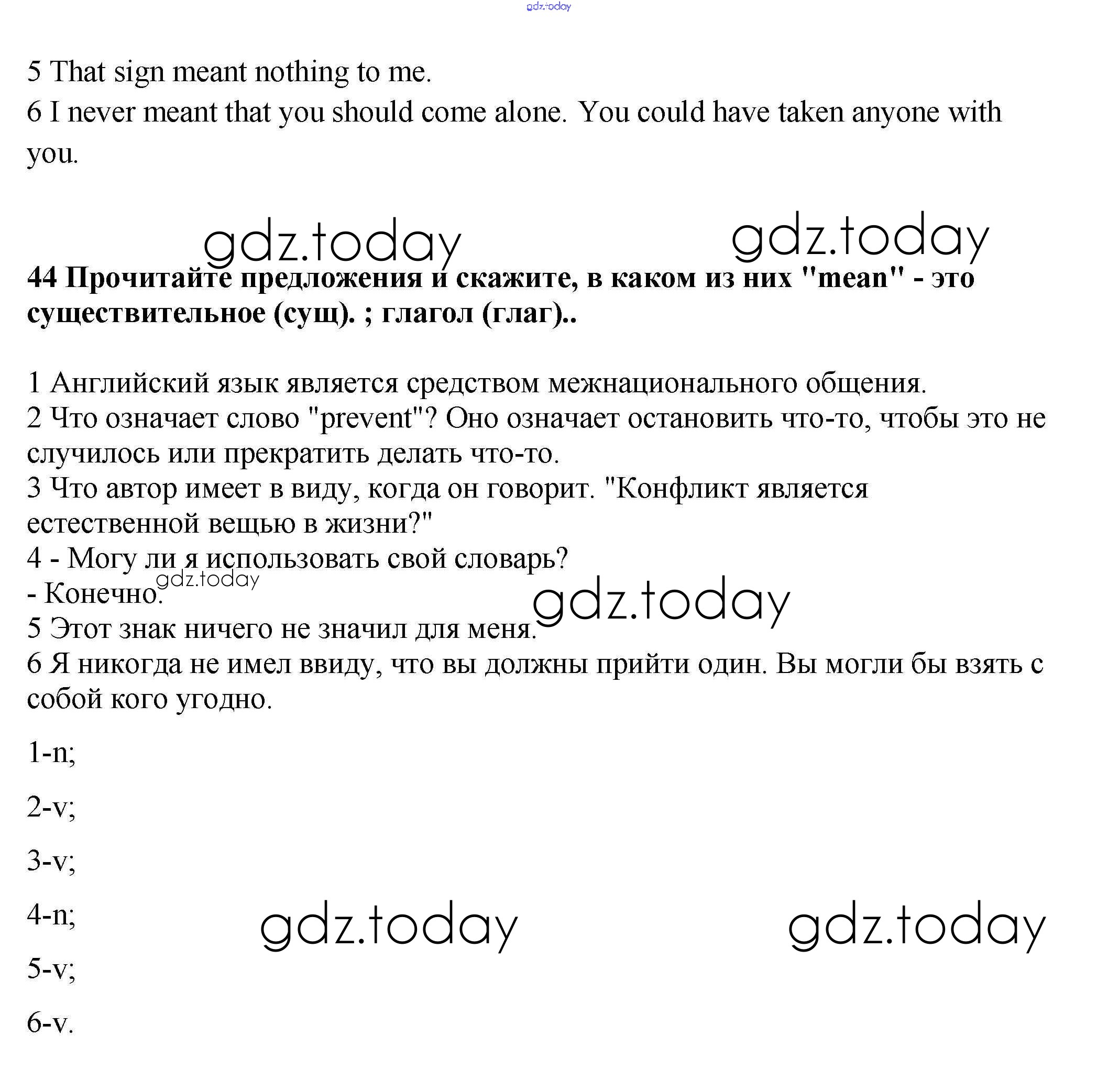 gdz.today

5 That sign meant nothing to me.
6 I never meant that you should come alone. You could have taken anyone with you.

gdz.today gdz.today

**44 Прочитайте предложения и скажите, в каком из них "mean" - это существительное (сущ). ; глагол (глаг)..**

1 Английский язык является средством межнационального общения.
2 Что означает слово "prevent"? Оно означает остановить что-то, чтобы это не случилось или прекратить делать что-то.
3 Что автор имеет в виду, когда он говорит. "Конфликт является естественной вещью в жизни?"
4 - Могу ли я использовать свой словарь?
- Конечно.
gdz.today
gdz.today
5 Этот знак ничего не значил для меня.
6 Я никогда не имел ввиду, что вы должны прийти один. Вы могли бы взять с собой кого угодно.

1-n;

2-v;

3-v;

4-n;

gdz.today gdz.today

5-v;

6-v.